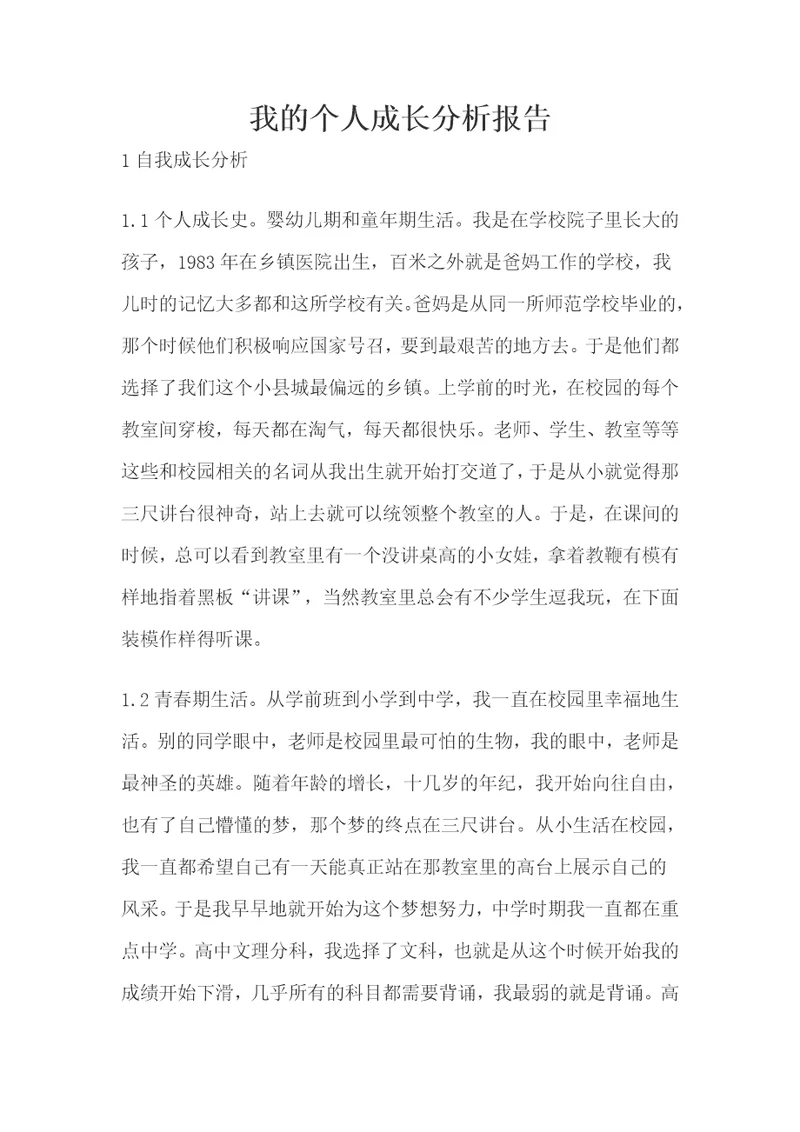 我的个人成长分析报告

1 自我成长分析

1.1 个人成长史。婴幼儿期和童年期生活。我是在学校院子里长大的孩子，1983 年在乡镇医院出生，百米之外就是爸妈工作的学校，我儿时的记忆大多都和这所学校有关。爸妈是从同一所师范学校毕业的，那个时候他们积极响应国家号召，要到最艰苦的地方去。于是他们都选择了我们这个小县城最偏远的乡镇。上学前的时光，在校园的每个教室间穿梭，每天都在淘气，每天都很快乐。老师、学生、教室等等这些和校园相关的名词从我出生就开始打交道了，于是从小就觉得那三尺讲台很神奇，站上去就可以统领整个教室的人。于是，在课间的时候，总可以看到教室里有一个没讲桌高的小女娃，拿着教鞭有模有样地指着黑板“讲课”，当然教室里总会有不少学生逗我玩，在下面装模作样得听课。

1.2 青春期生活。从学前班到小学到中学，我一直在校园里幸福地生活。别的同学眼中，老师是校园里最可怕的生物，我的眼中，老师是最神圣的英雄。随着年龄的增长，十几岁的年纪，我开始向往自由，也有了自己懵懂的梦，那个梦的终点在三尺讲台。从小生活在校园，我一直都希望自己有一天能真正站在那教室里的高台上展示自己的风采。于是我早早地就开始为这个梦想努力，中学时期我一直都在重点中学。高中文理分科，我选择了文科，也就是从这个时候开始我的成绩开始下滑，几乎所有的科目都需要背诵，我最弱的就是背诵。高